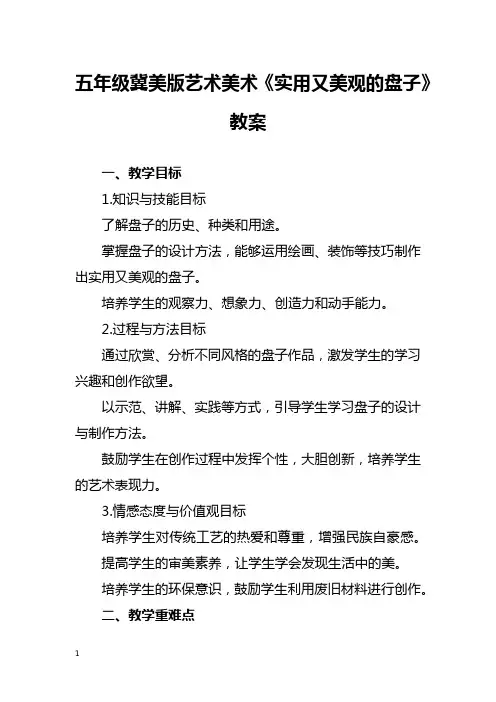 五年级冀美版艺术美术《实用又美观的盘子》教案

一、教学目标

1.知识与技能目标

了解盘子的历史、种类和用途。

掌握盘子的设计方法，能够运用绘画、装饰等技巧制作出实用又美观的盘子。

培养学生的观察力、想象力、创造力和动手能力。

2.过程与方法目标

通过欣赏、分析不同风格的盘子作品，激发学生的学习兴趣和创作欲望。

以示范、讲解、实践等方式，引导学生学习盘子的设计与制作方法。

鼓励学生在创作过程中发挥个性，大胆创新，培养学生的艺术表现力。

3.情感态度与价值观目标

培养学生对传统工艺的热爱和尊重，增强民族自豪感。

提高学生的审美素养，让学生学会发现生活中的美。

培养学生的环保意识，鼓励学生利用废旧材料进行创作。

二、教学重难点

1